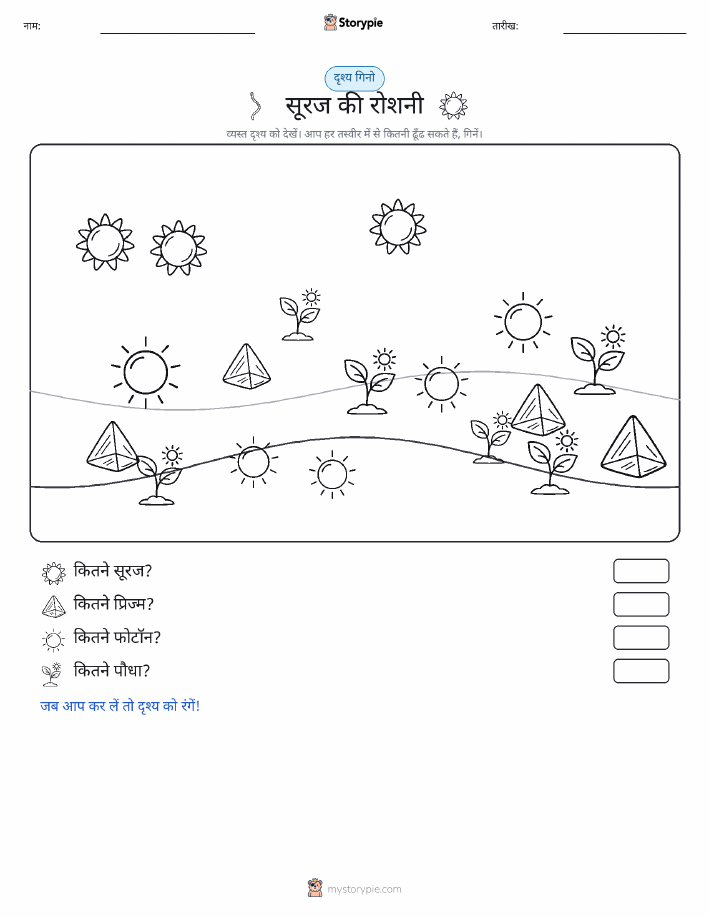 नाम:

Storypie

तारीख:

दृश्य गिनो

सूरज की रोशनी

व्यस्त दृश्य को देखें। आप हर तस्वीर में से कितनी ढूँढ सकते हैं, गिनें।

कितने सूरज?

कितने प्रिज्म?

कितने फोटॉन?

कितने पौधा?

जब आप कर लें तो दृश्य को रंगें!

mystorypie.com